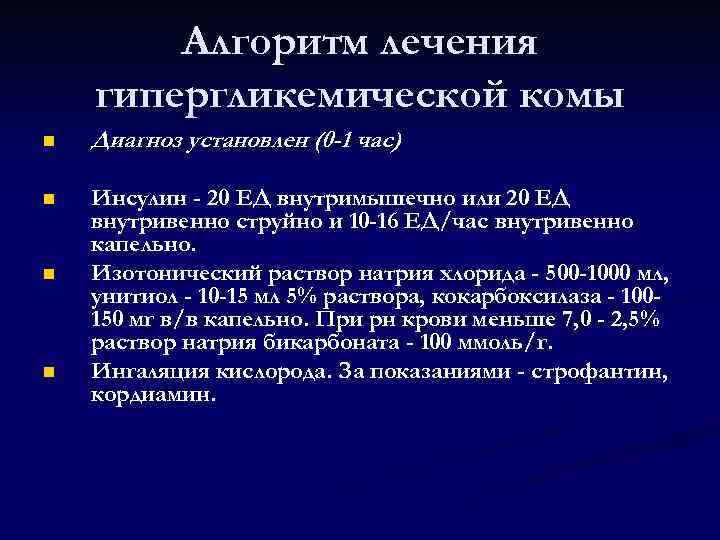 Алгоритм лечения гипергликемической комы

Диагноз установлен (0-1 час)

Инсулин - 20 ЕД внутримышечно или 20 ЕД внутривенно струйно и 10-16 ЕД/час внутривенно капельно.

Изотонический раствор натрия хлорида - 500-1000 мл, унитиол - 10-15 мл 5% раствора, кокарбоксилаза - 100-150 мг в/в капельно. При рн крови меньше 7,0 - 2,5% раствор натрия бикарбоната - 100 ммоль/г.

Ингаляция кислорода. За показаниями - строфантин, кордиамин.